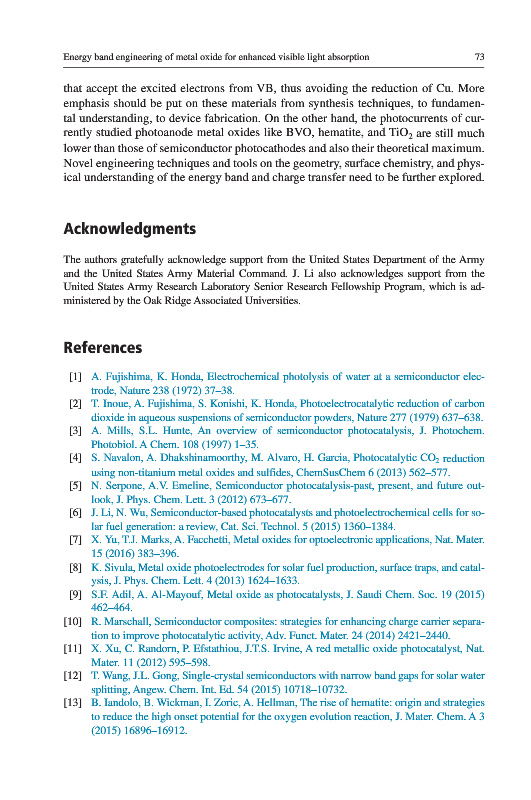 Energy band engineering of metal oxide for enhanced visible light absorption 73

that accept the excited electrons from VB, thus avoiding the reduction of Cu. More emphasis should be put on these materials from synthesis techniques, to fundamental understanding, to device fabrication. On the other hand, the photocurrents of currently studied photoanode metal oxides like BVO, hematite, and $TiO_2$ are still much lower than those of semiconductor photocathodes and also their theoretical maximum. Novel engineering techniques and tools on the geometry, surface chemistry, and physical understanding of the energy band and charge transfer need to be further explored.

Acknowledgments

The authors gratefully acknowledge support from the United States Department of the Army and the United States Army Material Command. J. Li also acknowledges support from the United States Army Research Laboratory Senior Research Fellowship Program, which is administered by the Oak Ridge Associated Universities.

References

[1] A. Fujishima, K. Honda, Electrochemical photolysis of water at a semiconductor electrode, Nature 238 (1972) 37–38.
[2] T. Inoue, A. Fujishima, S. Konishi, K. Honda, Photoelectrocatalytic reduction of carbon dioxide in aqueous suspensions of semiconductor powders, Nature 277 (1979) 637–638.
[3] A. Mills, S.L. Hunte, An overview of semiconductor photocatalysis, J. Photochem. Photobiol. A Chem. 108 (1997) 1–35.
[4] S. Navalon, A. Dhakshinamoorthy, M. Alvaro, H. Garcia, Photocatalytic $CO_2$ reduction using non-titanium metal oxides and sulfides, ChemSusChem 6 (2013) 562–577.
[5] N. Serpone, A.V. Emeline, Semiconductor photocatalysis-past, present, and future outlook, J. Phys. Chem. Lett. 3 (2012) 673–677.
[6] J. Li, N. Wu, Semiconductor-based photocatalysts and photoelectrochemical cells for solar fuel generation: a review, Cat. Sci. Technol. 5 (2015) 1360–1384.
[7] X. Yu, T.J. Marks, A. Facchetti, Metal oxides for optoelectronic applications, Nat. Mater. 15 (2016) 383–396.
[8] K. Sivula, Metal oxide photoelectrodes for solar fuel production, surface traps, and catalysis, J. Phys. Chem. Lett. 4 (2013) 1624–1633.
[9] S.F. Adil, A. Al-Mayouf, Metal oxide as photocatalysts, J. Saudi Chem. Soc. 19 (2015) 462–464.
[10] R. Marschall, Semiconductor composites: strategies for enhancing charge carrier separation to improve photocatalytic activity, Adv. Funct. Mater. 24 (2014) 2421–2440.
[11] X. Xu, C. Randorn, P. Efstathiou, J.T.S. Irvine, A red metallic oxide photocatalyst, Nat. Mater. 11 (2012) 595–598.
[12] T. Wang, J.L. Gong, Single-crystal semiconductors with narrow band gaps for solar water splitting, Angew. Chem. Int. Ed. 54 (2015) 10718–10732.
[13] B. Iandolo, B. Wickman, I. Zoric, A. Hellman, The rise of hematite: origin and strategies to reduce the high onset potential for the oxygen evolution reaction, J. Mater. Chem. A 3 (2015) 16896–16912.